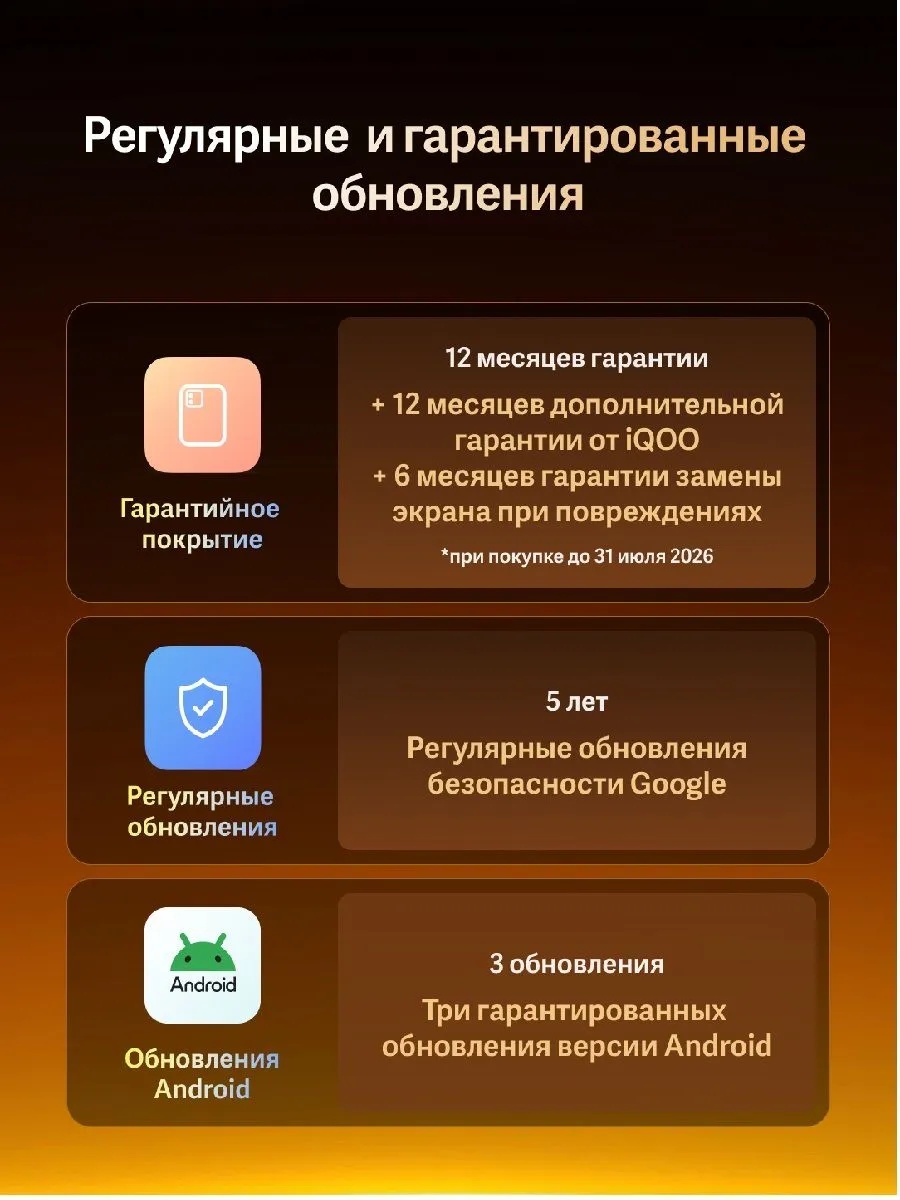 Регулярные и гарантированные обновления

Гарантийное покрытие

12 месяцев гарантии

+ 12 месяцев дополнительной гарантии от iQOO
+ 6 месяцев гарантии замены экрана при повреждениях

*при покупке до 31 июля 2026

Регулярные обновления

5 лет

Регулярные обновления безопасности Google

Android

Обновления Android

3 обновления

Три гарантированных обновления версии Android